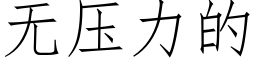 无压力的